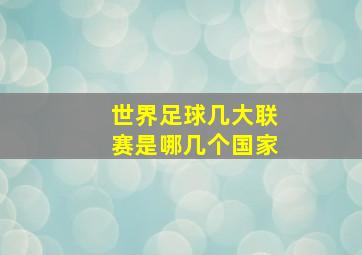 世界足球几大联赛是哪几个国家